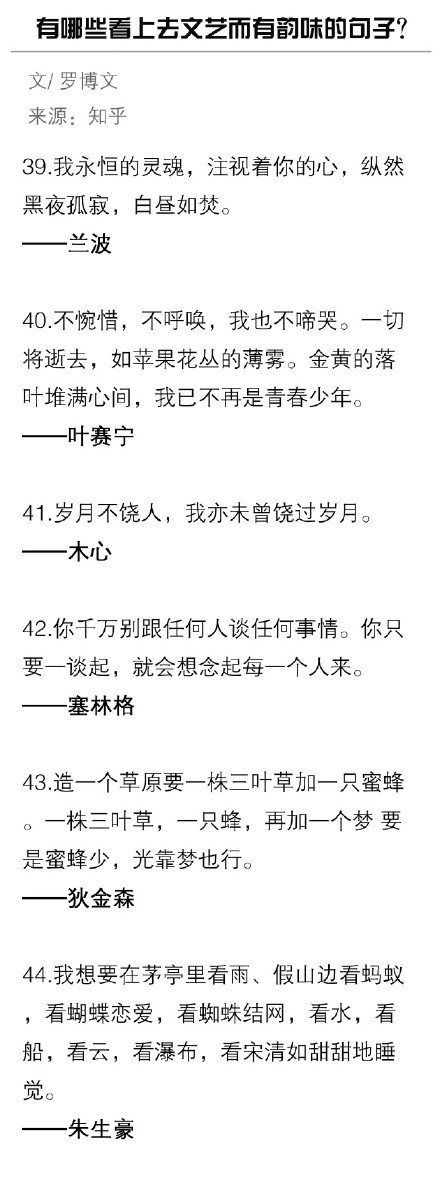 有哪些看上去文艺而有韵味的句子?

文/罗博文
来源：知乎

39.我永恒的灵魂，注视着你的心，纵然黑夜孤寂，白昼如焚。
——兰波

40.不惋惜，不呼唤，我也不啼哭。一切将逝去，如苹果花丛的薄雾。金黄的落叶堆满心间，我已不再是青春少年。
——叶赛宁

41.岁月不饶人，我亦未曾饶过岁月。
——木心

42.你千万别跟任何人谈任何事情。你只要一谈起，就会想念起每一个人来。
——塞林格

43.造一个草原要一株三叶草加一只蜜蜂。一株三叶草，一只蜂，再加一个梦 要是蜜蜂少，光靠梦也行。
——狄金森

44.我想要在茅亭里看雨、假山边看蚂蚁，看蝴蝶恋爱，看蜘蛛结网，看水，看船，看云，看瀑布，看宋清如甜甜地睡觉。
——朱生豪